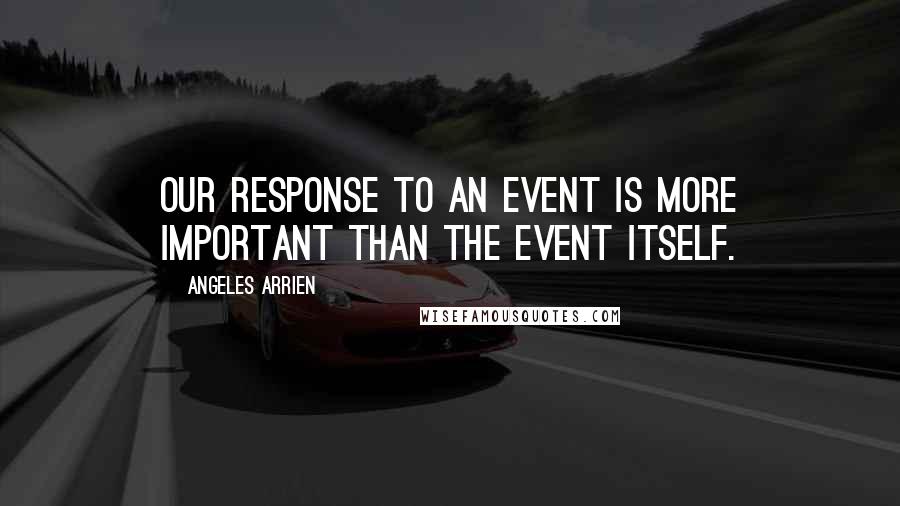 OUR RESPONSE TO AN EVENT IS MORE IMPORTANT THAN THE EVENT ITSELF.

ANGELES ARRIEN

WISEFAMOUSQUOTES.COM